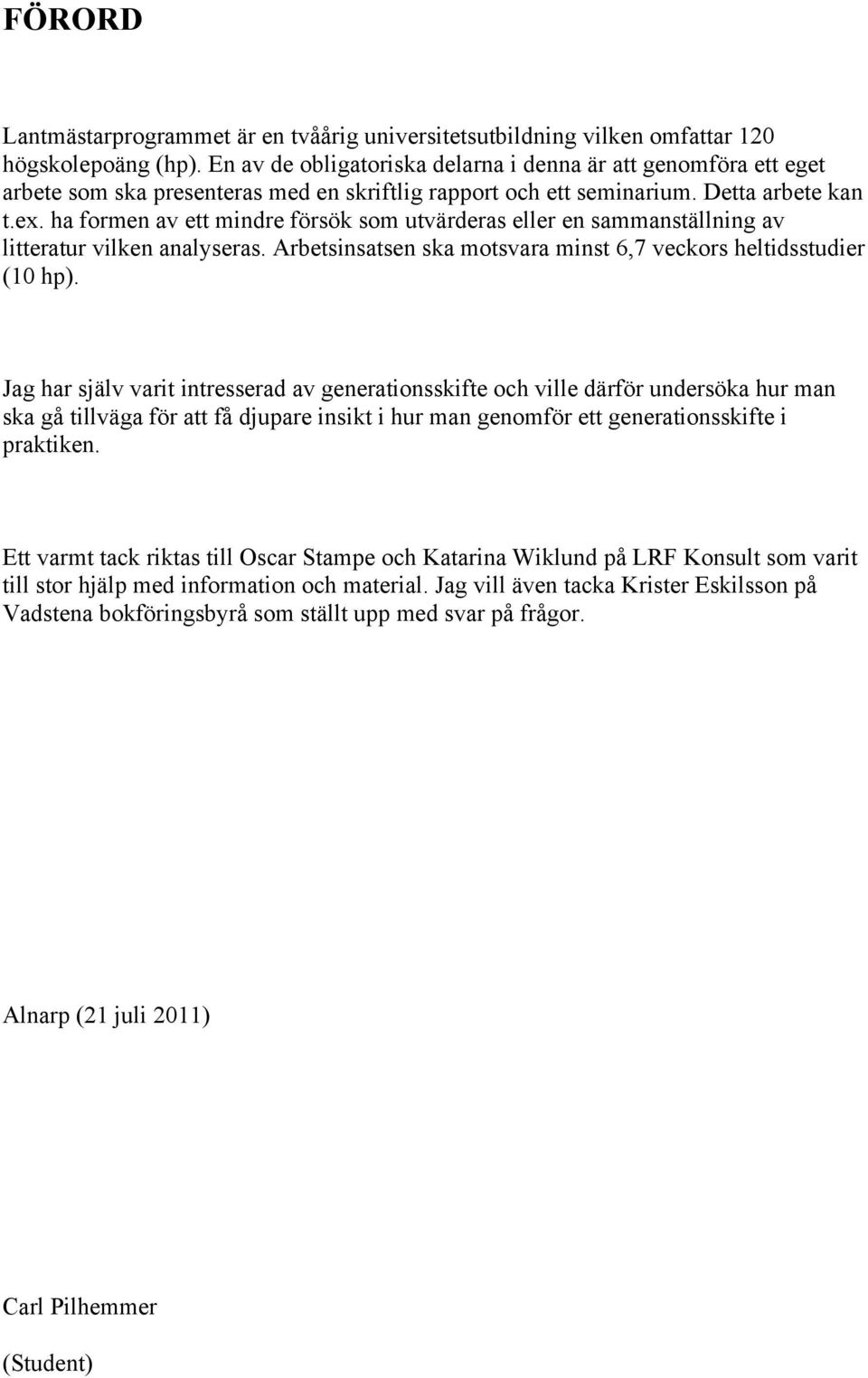 FÖRORD

Lantmästarprogrammet är en tvåårig universitetsutbildning vilken omfattar 120 högskolepoäng (hp). En av de obligatoriska delarna i denna är att genomföra ett eget arbete som ska presenteras med en skriftlig rapport och ett seminarium. Detta arbete kan t.ex. ha formen av ett mindre försök som utvärderas eller en sammanställning av litteratur vilken analyseras. Arbetsinsatsen ska motsvara minst 6,7 veckors heltidsstudier (10 hp).

Jag har själv varit intresserad av generationsskifte och ville därför undersöka hur man ska gå tillväga för att få djupare insikt i hur man genomför ett generationsskifte i praktiken.

Ett varmt tack riktas till Oscar Stampe och Katarina Wiklund på LRF Konsult som varit till stor hjälp med information och material. Jag vill även tacka Krister Eskilsson på Vadstena bokföringsbyrå som ställt upp med svar på frågor.

Alnarp (21 juli 2011)

Carl Pilhemmer

(Student)